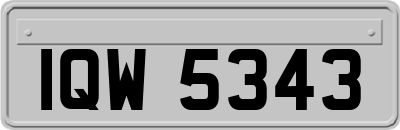 IQW 5343